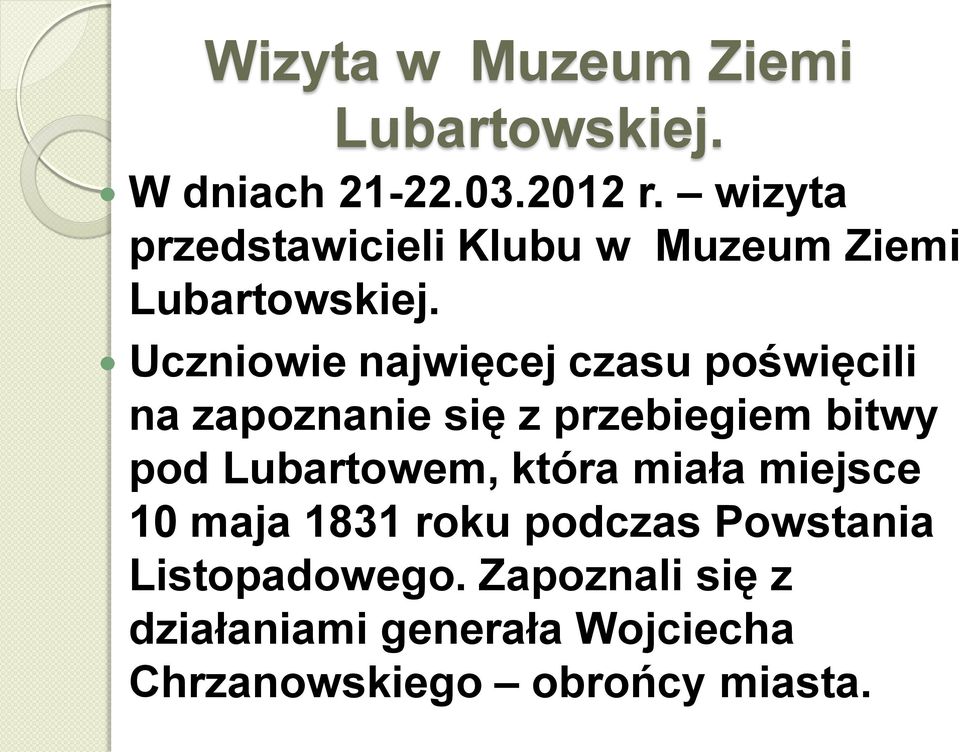 Wizyta w Muzeum Ziemi Lubartowskiej.

W dniach 21-22.03.2012 r. – wizyta przedstawicieli Klubu w Muzeum Ziemi Lubartowskiej.

Uczniowie najwięcej czasu poświęcili na zapoznanie się z przebiegiem bitwy pod Lubartowem, która miała miejsce 10 maja 1831 roku podczas Powstania Listopadowego. Zapoznali się z działaniami generała Wojciecha Chrzanowskiego – obrońcy miasta.